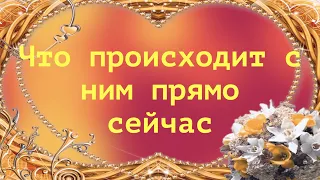 Что происходит с ним прямо сейчас